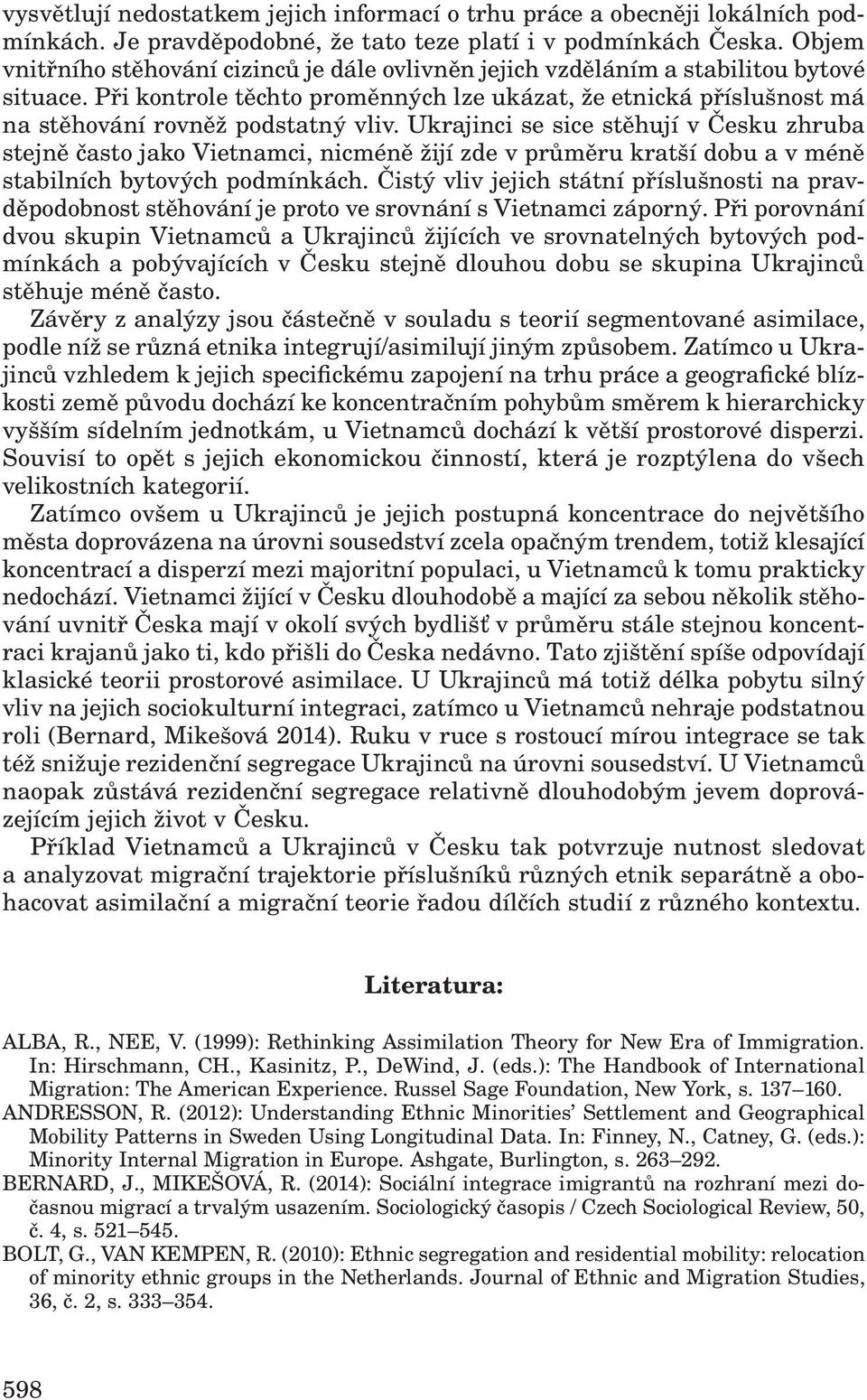 vysvětlují nedostatkem jejich informací o trhu práce a obecněji lokálních podmínkách. Je pravděpodobné, že tato teze platí i v podmínkách Česka. Objem vnitřního stěhování cizinců je dále ovlivněn jejich vzděláním a stabilitou bytové situace. Při kontrole těchto proměnných lze ukázat, že etnická příslušnost má na stěhování rovněž podstatný vliv. Ukrajinci se sice stěhují v Česku zhruba stejně často jako Vietnamci, nicméně žijí zde v průměru kratší dobu a v méně stabilních bytových podmínkách. Čistý vliv jejich státní příslušnosti na pravděpodobnost stěhování je proto ve srovnání s Vietnamci záporný. Při porovnání dvou skupin Vietnamců a Ukrajinců žijících ve srovnatelných bytových podmínkách a pobývajících v Česku stejně dlouhou dobu se skupina Ukrajinců stěhuje méně často.

Závěry z analýzy jsou částečně v souladu s teorií segmentované asimilace, podle níž se různá etnika integrují/asimilují jiným způsobem. Zatímco u Ukrajinců vzhledem k jejich specifickému zapojení na trhu práce a geografické blízkosti země původu dochází ke koncentračním pohybům směrem k hierarchicky vyšším sídelním jednotkám, u Vietnamců dochází k větší prostorové disperzi. Souvisí to opět s jejich ekonomickou činností, která je rozptýlena do všech velikostních kategorií.

Zatímco ovšem u Ukrajinců je jejich postupná koncentrace do největšího města doprovázena na úrovni sousedství zcela opačným trendem, totiž klesající koncentrací a disperzí mezi majoritní populaci, u Vietnamců k tomu prakticky nedochází. Vietnamci žijící v Česku dlouhodobě a mající za sebou několik stěhování uvnitř Česka mají v okolí svých bydlišť v průměru stále stejnou koncentraci krajanů jako ti, kdo přišli do Česka nedávno. Tato zjištění spíše odpovídají klasické teorii prostorové asimilace. U Ukrajinců má totiž délka pobytu silný vliv na jejich sociokulturní integraci, zatímco u Vietnamců nehraje podstatnou roli (Bernard, Mikešová 2014). Ruku v ruce s rostoucí mírou integrace se tak též snižuje rezidenční segregace Ukrajinců na úrovni sousedství. U Vietnamců naopak zůstává rezidenční segregace relativně dlouhodobým jevem doprovázejícím jejich život v Česku.

Příklad Vietnamců a Ukrajinců v Česku tak potvrzuje nutnost sledovat a analyzovat migrační trajektorie příslušníků různých etnik separátně a obohacovat asimilační a migrační teorie řadou dílčích studií z různého kontextu.

Literatura:

ALBA, R., NEE, V. (1999): Rethinking Assimilation Theory for New Era of Immigration. In: Hirschmann, CH., Kasinitz, P., DeWind, J. (eds.): The Handbook of International Migration: The American Experience. Russel Sage Foundation, New York, s. 137–160.
ANDRESSON, R. (2012): Understanding Ethnic Minorities’ Settlement and Geographical Mobility Patterns in Sweden Using Longitudinal Data. In: Finney, N., Catney, G. (eds.): Minority Internal Migration in Europe. Ashgate, Burlington, s. 263–292.
BERNARD, J., MIKEŠOVÁ, R. (2014): Sociální integrace imigrantů na rozhraní mezi dočasnou migrací a trvalým usazením. Sociologický časopis / Czech Sociological Review, 50, č. 4, s. 521–545.
BOLT, G., VAN KEMPEN, R. (2010): Ethnic segregation and residential mobility: relocation of minority ethnic groups in the Netherlands. Journal of Ethnic and Migration Studies, 36, č. 2, s. 333–354.

598